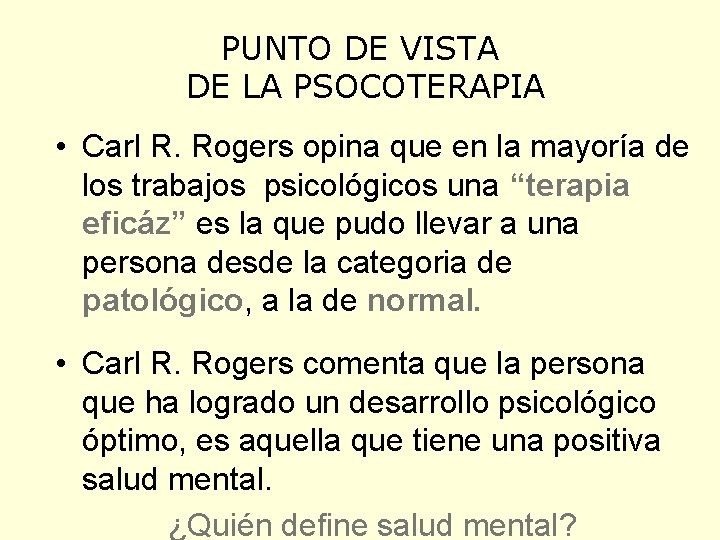 PUNTO DE VISTA
DE LA PSOCOTERAPIA

• Carl R. Rogers opina que en la mayoría de los trabajos psicológicos una “terapia eficáz” es la que pudo llevar a una persona desde la categoria de patológico, a la de normal.

• Carl R. Rogers comenta que la persona que ha logrado un desarrollo psicológico óptimo, es aquella que tiene una positiva salud mental.

¿Quién define salud mental?